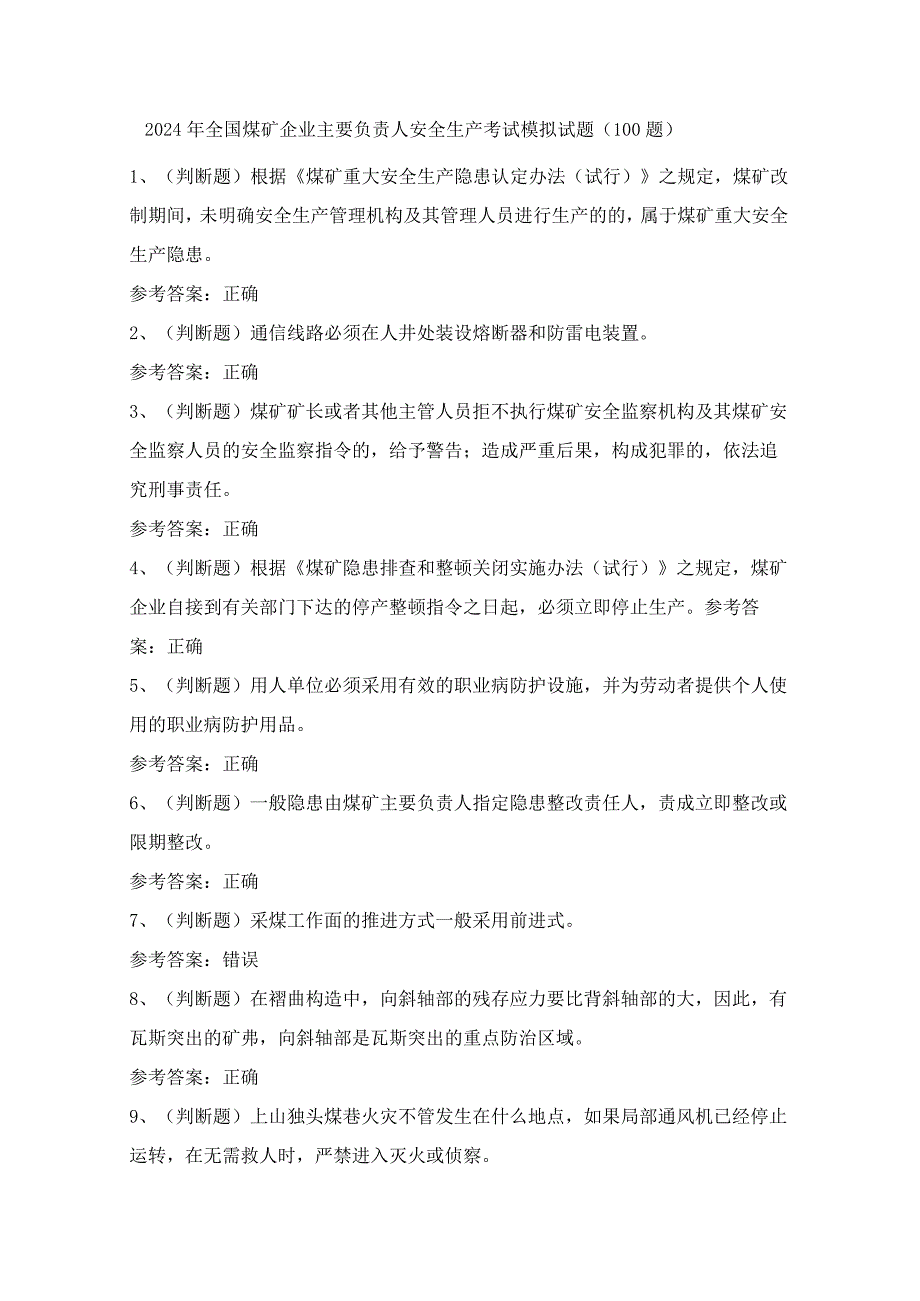 2024年全国煤矿企业主要负责人安全生产考试模拟试题（100题）

1、（判断题）根据《煤矿重大安全生产隐患认定办法（试行）》之规定，煤矿改制期间，未明确安全生产管理机构及其管理人员进行生产的的，属于煤矿重大安全生产隐患。

参考答案：正确

2、（判断题）通信线路必须在人井处装设熔断器和防雷电装置。

参考答案：正确

3、（判断题）煤矿矿长或者其他主管人员拒不执行煤矿安全监察机构及其煤矿安全监察人员的安全监察指令的，给予警告；造成严重后果，构成犯罪的，依法追究刑事责任。

参考答案：正确

4、（判断题）根据《煤矿隐患排查和整顿关闭实施办法（试行）》之规定，煤矿企业自接到有关部门下达的停产整顿指令之日起，必须立即停止生产。参考答案：正确

5、（判断题）用人单位必须采用有效的职业病防护设施，并为劳动者提供个人使用的职业病防护用品。

参考答案：正确

6、（判断题）一般隐患由煤矿主要负责人指定隐患整改责任人，责成立即整改或限期整改。

参考答案：正确

7、（判断题）采煤工作面的推进方式一般采用前进式。

参考答案：错误

8、（判断题）在褶曲构造中，向斜轴部的残存应力要比背斜轴部的大，因此，有瓦斯突出的矿弗，向斜轴部是瓦斯突出的重点防治区域。

参考答案：正确

9、（判断题）上山独头煤巷火灾不管发生在什么地点，如果局部通风机已经停止运转，在无需救人时，严禁进入灭火或侦察。